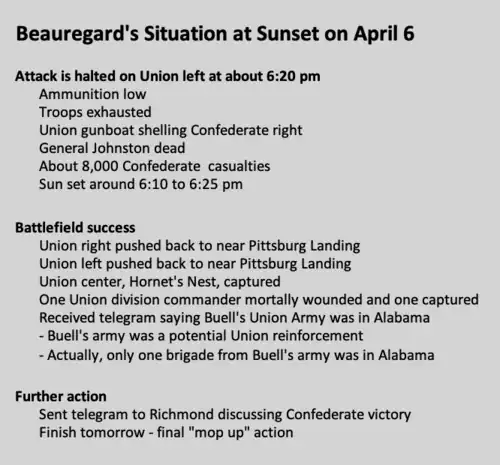 Beauregard's Situation at Sunset on April 6

Attack is halted on Union left at about 6:20 pm
Ammunition low
Troops exhausted
Union gunboat shelling Confederate right
General Johnston dead
About 8,000 Confederate casualties
Sun set around 6:10 to 6:25 pm

Battlefield success
Union right pushed back to near Pittsburg Landing
Union left pushed back to near Pittsburg Landing
Union center, Hornet's Nest, captured
One Union division commander mortally wounded and one captured
Received telegram saying Buell's Union Army was in Alabama
- Buell's army was a potential Union reinforcement
- Actually, only one brigade from Buell's army was in Alabama

Further action
Sent telegram to Richmond discussing Confederate victory
Finish tomorrow - final "mop up" action